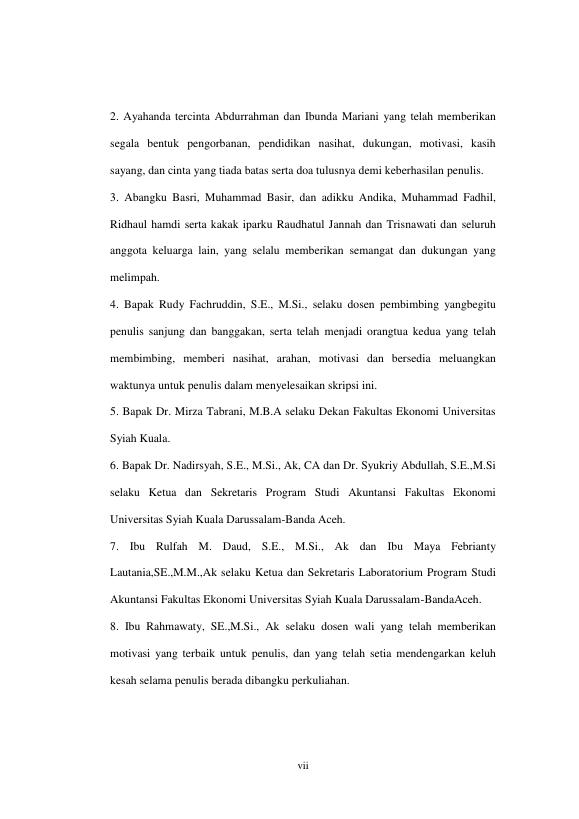 2. Ayahanda tercinta Abdurrahman dan Ibunda Mariani yang telah memberikan segala bentuk pengorbanan, pendidikan nasihat, dukungan, motivasi, kasih sayang, dan cinta yang tiada batas serta doa tulusnya demi keberhasilan penulis.

3. Abangku Basri, Muhammad Basir, dan adikku Andika, Muhammad Fadhil, Ridhaul hamdi serta kakak iparku Raudhatul Jannah dan Trisnawati dan seluruh anggota keluarga lain, yang selalu memberikan semangat dan dukungan yang melimpah.

4. Bapak Rudy Fachruddin, S.E., M.Si., selaku dosen pembimbing yangbegitu penulis sanjung dan banggakan, serta telah menjadi orangtua kedua yang telah membimbing, memberi nasihat, arahan, motivasi dan bersedia meluangkan waktunya untuk penulis dalam menyelesaikan skripsi ini.

5. Bapak Dr. Mirza Tabrani, M.B.A selaku Dekan Fakultas Ekonomi Universitas Syiah Kuala.

6. Bapak Dr. Nadirsyah, S.E., M.Si., Ak, CA dan Dr. Syukriy Abdullah, S.E.,M.Si selaku Ketua dan Sekretaris Program Studi Akuntansi Fakultas Ekonomi Universitas Syiah Kuala Darussalam-Banda Aceh.

7. Ibu Rulfah M. Daud, S.E., M.Si., Ak dan Ibu Maya Febrianty Lautania,SE.,M.M.,Ak selaku Ketua dan Sekretaris Laboratorium Program Studi Akuntansi Fakultas Ekonomi Universitas Syiah Kuala Darussalam-BandaAceh.

8. Ibu Rahmawaty, SE.,M.Si., Ak selaku dosen wali yang telah memberikan motivasi yang terbaik untuk penulis, dan yang telah setia mendengarkan keluh kesah selama penulis berada dibangku perkuliahan.

vii